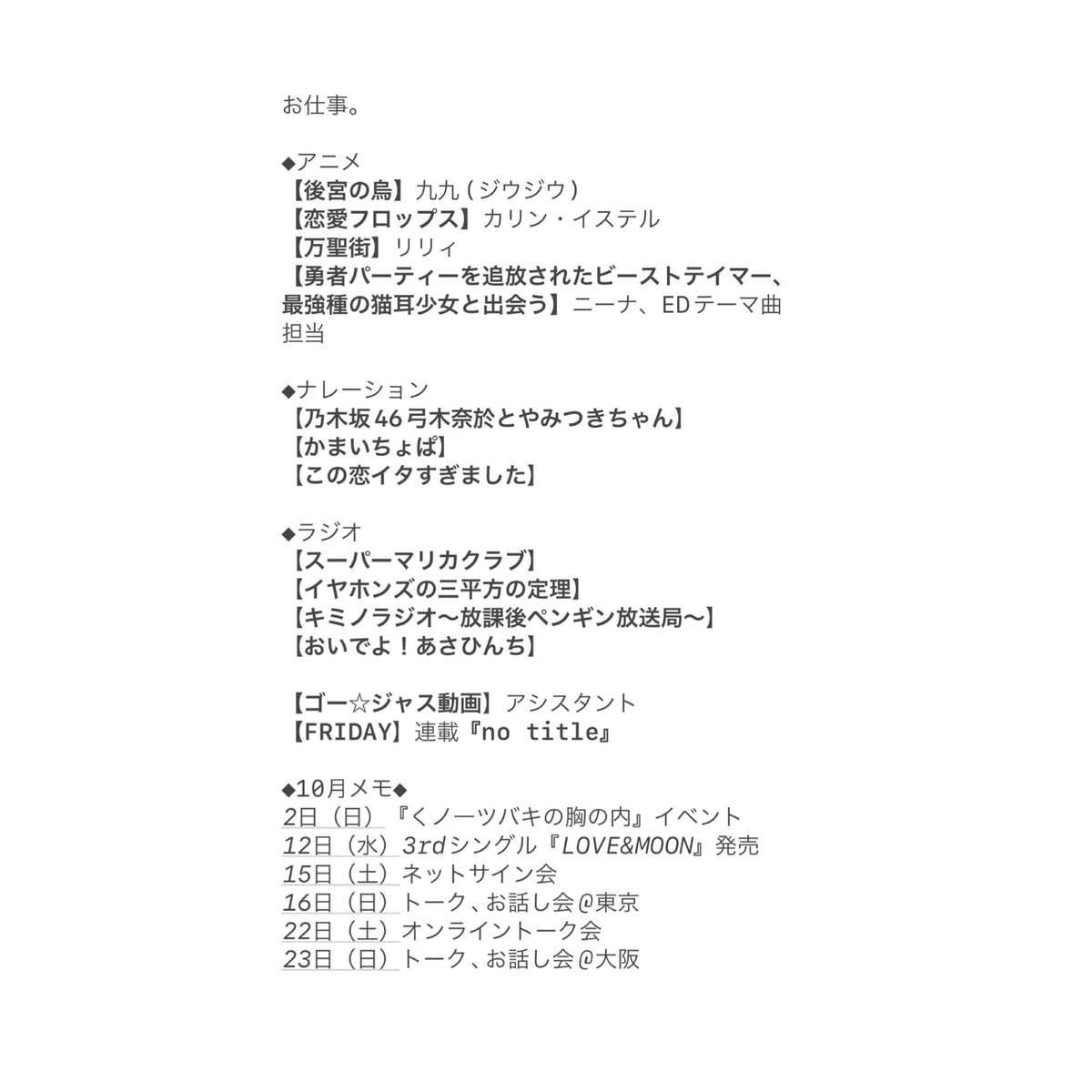 お仕事。

◆アニメ
【後宮の烏】九九（ジウジウ）
【恋愛フロップス】カリン・イステル
【万聖街】リリィ
【勇者パーティーを追放されたビーストテイマー、最強種の猫耳少女と出会う】ニーナ、EDテーマ曲担当

◆ナレーション
【乃木坂46弓木奈於とやみつきちゃん】
【かまいちょぱ】
【この恋イタすぎました】

◆ラジオ
【スーパーマリカクラブ】
【イヤホンズの三平方の定理】
【キミノラジオ〜放課後ペンギン放送局〜】
【おいでよ！あさひんち】

【ゴー☆ジャス動画】アシスタント
【FRIDAY】連載『no title』

◆10月メモ◆
2日（日）『くノ一ツバキの胸の内』イベント
12日（水）3rdシングル『LOVE&MOON』発売
15日（土）ネットサイン会
16日（日）トーク、お話し会@東京
22日（土）オンライントーク会
23日（日）トーク、お話し会@大阪